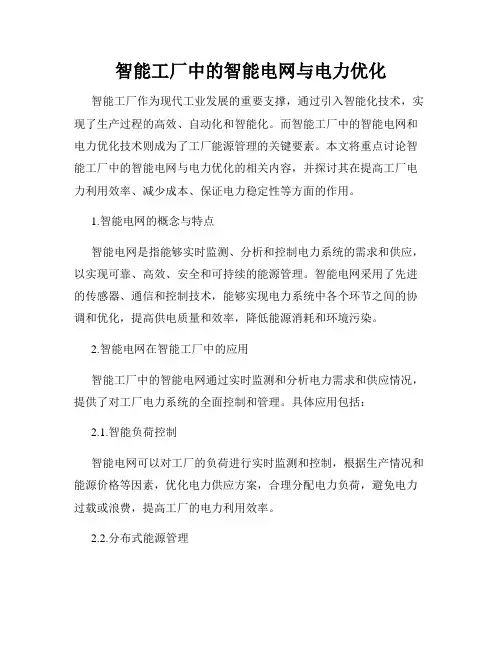 智能工厂中的智能电网与电力优化

智能工厂作为现代工业发展的重要支撑，通过引入智能化技术，实现了生产过程的高效、自动化和智能化。而智能工厂中的智能电网和电力优化技术则成为了工厂能源管理的关键要素。本文将重点讨论智能工厂中的智能电网与电力优化的相关内容，并探讨其在提高工厂电力利用效率、减少成本、保证电力稳定性等方面的作用。

1.智能电网的概念与特点

智能电网是指能够实时监测、分析和控制电力系统的需求和供应，以实现可靠、高效、安全和可持续的能源管理。智能电网采用了先进的传感器、通信和控制技术，能够实现电力系统中各个环节之间的协调和优化，提高供电质量和效率，降低能源消耗和环境污染。

2.智能电网在智能工厂中的应用

智能工厂中的智能电网通过实时监测和分析电力需求和供应情况，提供了对工厂电力系统的全面控制和管理。具体应用包括：

2.1.智能负荷控制

智能电网可以对工厂的负荷进行实时监测和控制，根据生产情况和能源价格等因素，优化电力供应方案，合理分配电力负荷，避免电力过载或浪费，提高工厂的电力利用效率。

2.2.分布式能源管理